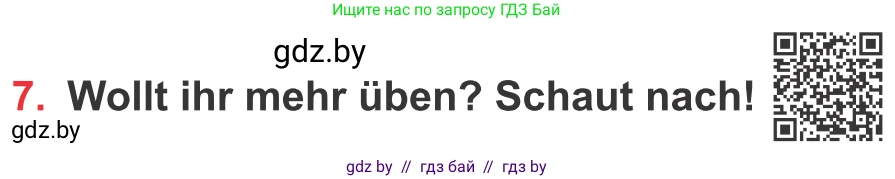 Ищите нас по запросу ГДЗ Бай

gdz.by

7. Wollt ihr mehr üben? Schaut nach!

gdz.by

gdz by // гдз бай // гдз by